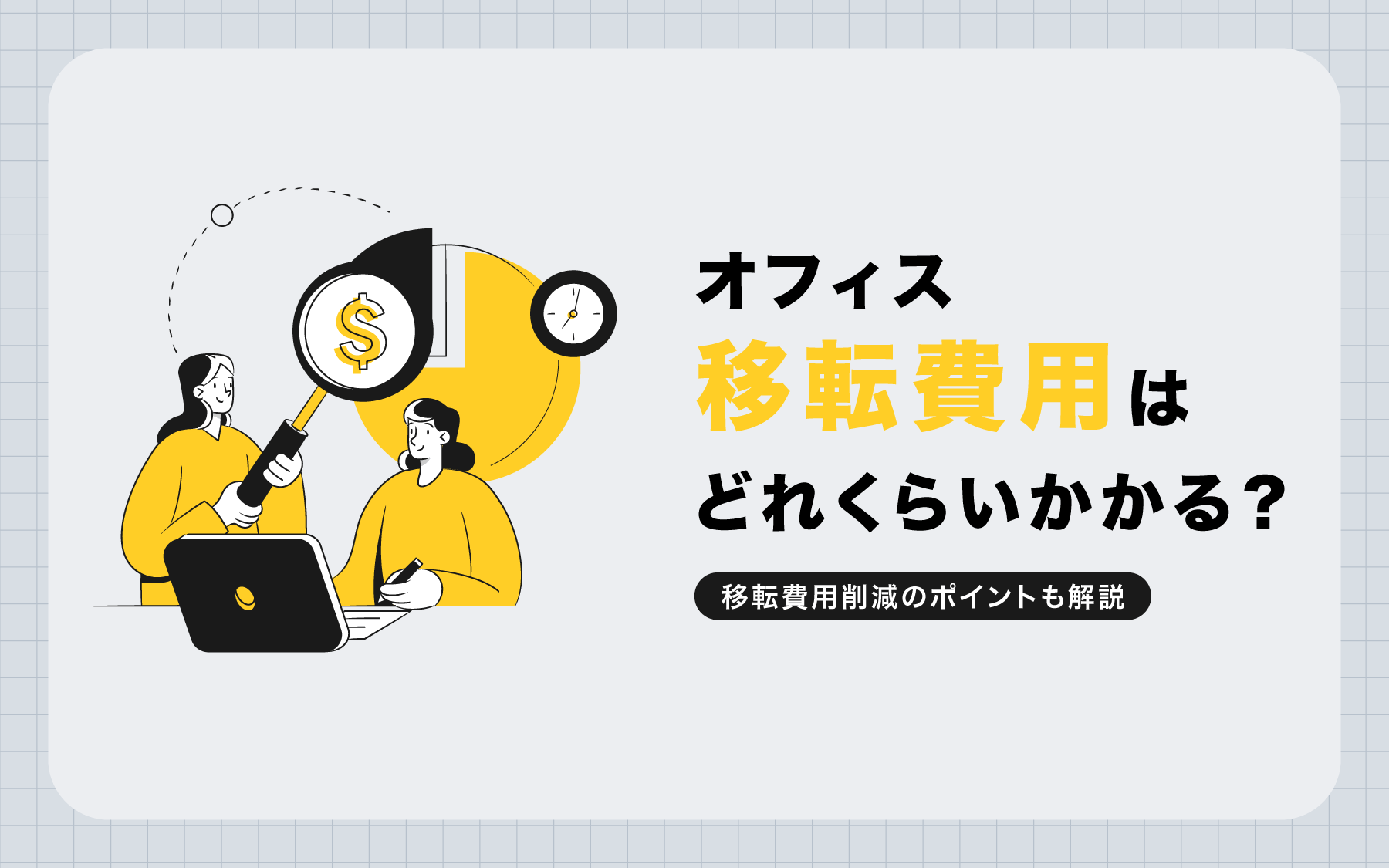 $
オフィス
移転費用は
どれくらいかかる？
移転費用削減のポイントも解説